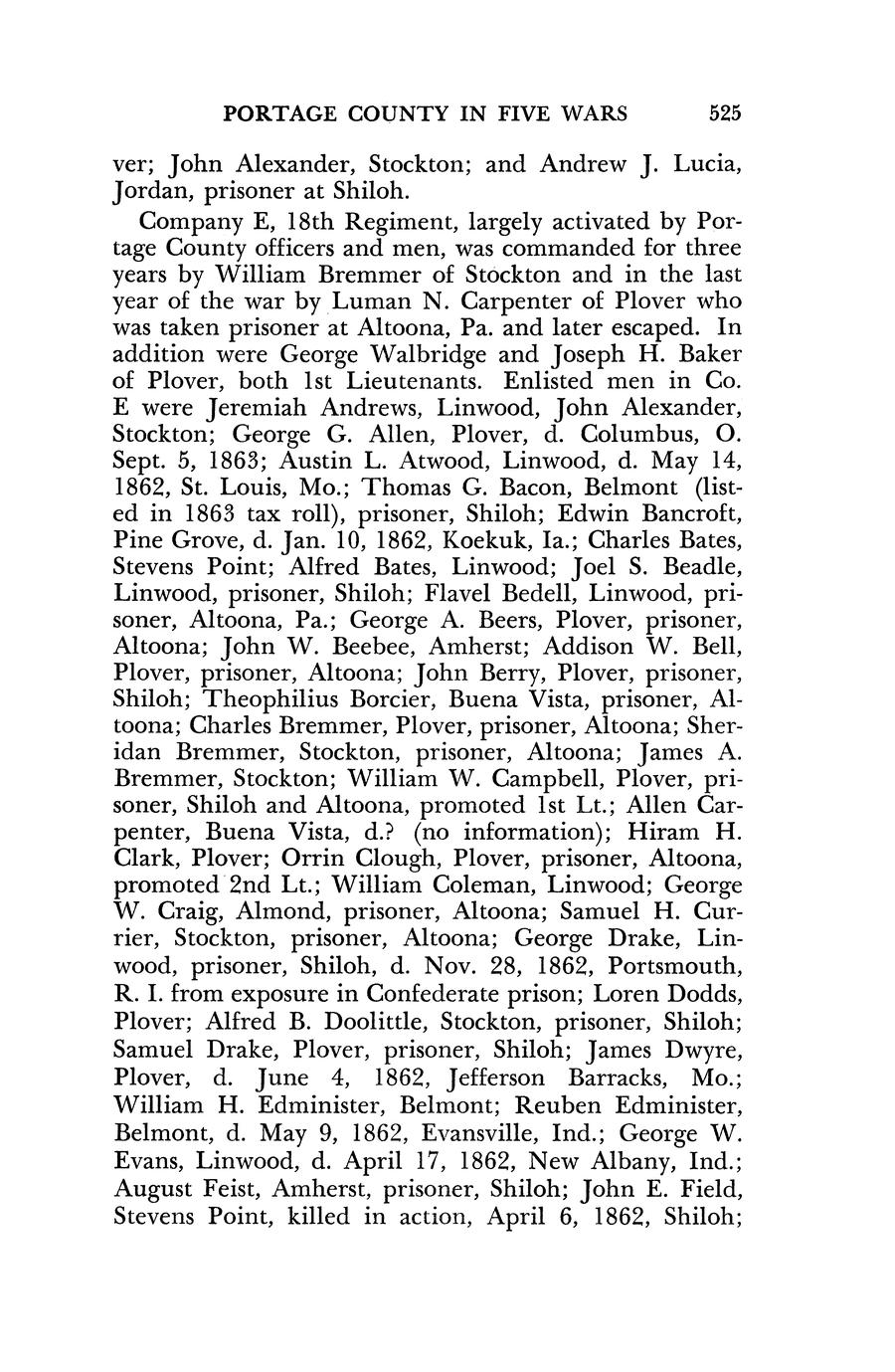 PORTAGE COUNTY IN FIVE WARS 525

ver; John Alexander, Stockton; and Andrew J. Lucia, Jordan, prisoner at Shiloh.

Company E, 18th Regiment, largely activated by Portage County officers and men, was commanded for three years by William Bremmer of Stockton and in the last year of the war by Luman N. Carpenter of Plover who was taken prisoner at Altoona, Pa. and later escaped. In addition were George Walbridge and Joseph H. Baker of Plover, both 1st Lieutenants. Enlisted men in Co. E were Jeremiah Andrews, Linwood, John Alexander, Stockton; George G. Allen, Plover, d. Columbus, O. Sept. 5, 1863; Austin L. Atwood, Linwood, d. May 14, 1862, St. Louis, Mo.; Thomas G. Bacon, Belmont (listed in 1863 tax roll), prisoner, Shiloh; Edwin Bancroft, Pine Grove, d. Jan. 10, 1862, Koekuk, Ia.; Charles Bates, Stevens Point; Alfred Bates, Linwood; Joel S. Beadle, Linwood, prisoner, Shiloh; Flavel Bedell, Linwood, prisoner, Altoona, Pa.; George A. Beers, Plover, prisoner, Altoona; John W. Beebee, Amherst; Addison W. Bell, Plover, prisoner, Altoona; John Berry, Plover, prisoner, Shiloh; Theophilius Borcier, Buena Vista, prisoner, Altoona; Charles Bremmer, Plover, prisoner, Altoona; Sheridan Bremmer, Stockton, prisoner, Altoona; James A. Bremmer, Stockton; William W. Campbell, Plover, prisoner, Shiloh and Altoona, promoted 1st Lt.; Allen Carpenter, Buena Vista, d.? (no information); Hiram H. Clark, Plover; Orrin Clough, Plover, prisoner, Altoona, promoted 2nd Lt.; William Coleman, Linwood; George W. Craig, Almond, prisoner, Altoona; Samuel H. Currier, Stockton, prisoner, Altoona; George Drake, Linwood, prisoner, Shiloh, d. Nov. 28, 1862, Portsmouth, R. I. from exposure in Confederate prison; Loren Dodds, Plover; Alfred B. Doolittle, Stockton, prisoner, Shiloh; Samuel Drake, Plover, prisoner, Shiloh; James Dwyre, Plover, d. June 4, 1862, Jefferson Barracks, Mo.; William H. Edminister, Belmont; Reuben Edminister, Belmont, d. May 9, 1862, Evansville, Ind.; George W. Evans, Linwood, d. April 17, 1862, New Albany, Ind.; August Feist, Amherst, prisoner, Shiloh; John E. Field, Stevens Point, killed in action, April 6, 1862, Shiloh;